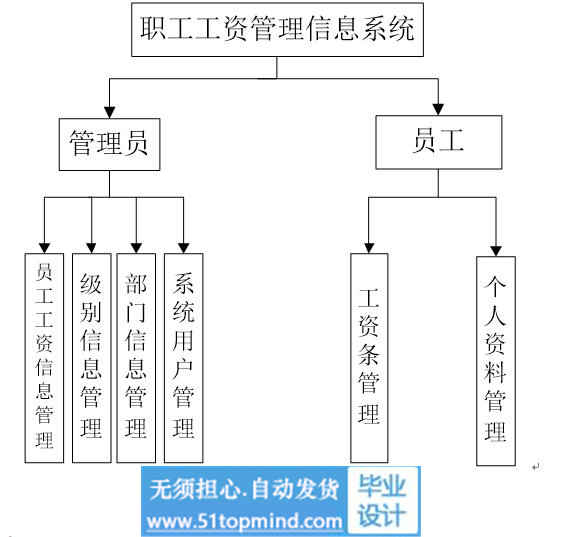 职工工资管理信息系统

管理员

员工

员工工资信息管理

级别信息管理

部门信息管理

系统用户管理

工资条管理

个人资料管理

无须担心.自动发货
www.51topmind.com

毕业设计